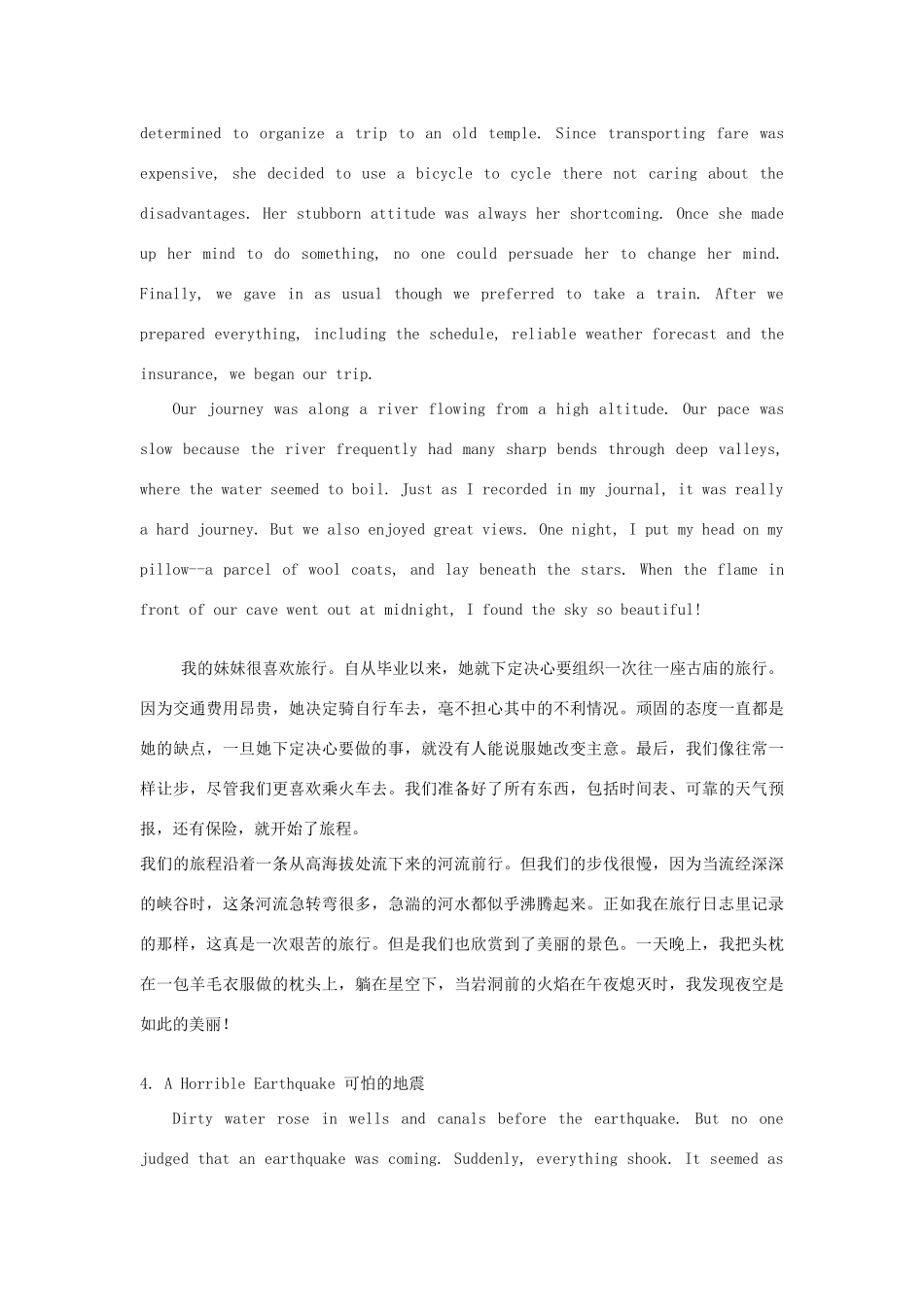 determined to organize a trip to an old temple. Since transporting fare was expensive, she decided to use a bicycle to cycle there not caring about the disadvantages. Her stubborn attitude was always her shortcoming. Once she made up her mind to do something, no one could persuade her to change her mind. Finally, we gave in as usual though we preferred to take a train. After we prepared everything, including the schedule, reliable weather forecast and the insurance, we began our trip.

Our journey was along a river flowing from a high altitude. Our pace was slow because the river frequently had many sharp bends through deep valleys, where the water seemed to boil. Just as I recorded in my journal, it was really a hard journey. But we also enjoyed great views. One night, I put my head on my pillow--a parcel of wool coats, and lay beneath the stars. When the flame in front of our cave went out at midnight, I found the sky so beautiful!

我的妹妹很喜欢旅行。自从毕业以来，她就下定决心要组织一次往一座古庙的旅行。因为交通费用昂贵，她决定骑自行车去，毫不担心其中的不利情况。顽固的态度一直都是她的缺点，一旦她下定决心要做的事，就没有人能说服她改变主意。最后，我们像往常一样让步，尽管我们更喜欢乘火车去。我们准备好了所有东西，包括时间表、可靠的天气预报，还有保险，就开始了旅程。
我们的旅程沿着一条从高海拔处流下来的河流前行。但我们的步伐很慢，因为当流经深深的峡谷时，这条河流急转弯很多，急湍的河水都似乎沸腾起来。正如我在旅行日志里记录的那样，这真是一次艰苦的旅行。但是我们也欣赏到了美丽的景色。一天晚上，我把头枕在一包羊毛衣服做的枕头上，躺在星空下，当岩洞前的火焰在午夜熄灭时，我发现夜空是如此的美丽!

4. A Horrible Earthquake 可怕的地震

Dirty water rose in wells and canals before the earthquake. But no one judged that an earthquake was coming. Suddenly, everything shook. It seemed as